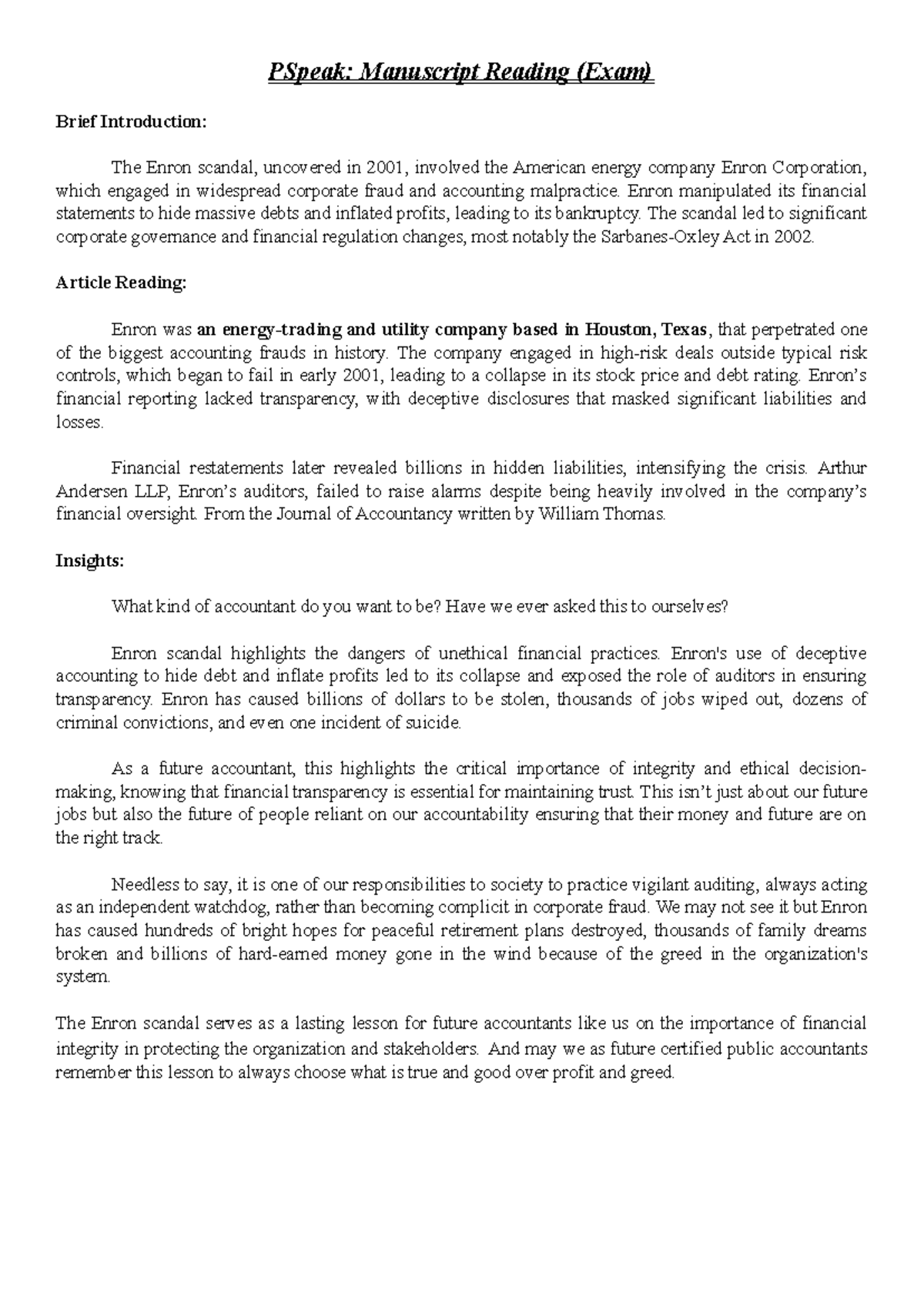 PSpeak: Manuscript Reading (Exam)

Brief Introduction:

The Enron scandal, uncovered in 2001, involved the American energy company Enron Corporation, which engaged in widespread corporate fraud and accounting malpractice. Enron manipulated its financial statements to hide massive debts and inflated profits, leading to its bankruptcy. The scandal led to significant corporate governance and financial regulation changes, most notably the Sarbanes-Oxley Act in 2002.

Article Reading:

Enron was an energy-trading and utility company based in Houston, Texas, that perpetrated one of the biggest accounting frauds in history. The company engaged in high-risk deals outside typical risk controls, which began to fail in early 2001, leading to a collapse in its stock price and debt rating. Enron's financial reporting lacked transparency, with deceptive disclosures that masked significant liabilities and losses.

Financial restatements later revealed billions in hidden liabilities, intensifying the crisis. Arthur Andersen LLP, Enron's auditors, failed to raise alarms despite being heavily involved in the company's financial oversight. From the Journal of Accountancy written by William Thomas.

Insights:

What kind of accountant do you want to be? Have we ever asked this to ourselves?

Enron scandal highlights the dangers of unethical financial practices. Enron's use of deceptive accounting to hide debt and inflate profits led to its collapse and exposed the role of auditors in ensuring transparency. Enron has caused billions of dollars to be stolen, thousands of jobs wiped out, dozens of criminal convictions, and even one incident of suicide.

As a future accountant, this highlights the critical importance of integrity and ethical decision-making, knowing that financial transparency is essential for maintaining trust. This isn't just about our future jobs but also the future of people reliant on our accountability ensuring that their money and future are on the right track.

Needless to say, it is one of our responsibilities to society to practice vigilant auditing, always acting as an independent watchdog, rather than becoming complicit in corporate fraud. We may not see it but Enron has caused hundreds of bright hopes for peaceful retirement plans destroyed, thousands of family dreams broken and billions of hard-earned money gone in the wind because of the greed in the organization's system.

The Enron scandal serves as a lasting lesson for future accountants like us on the importance of financial integrity in protecting the organization and stakeholders. And may we as future certified public accountants remember this lesson to always choose what is true and good over profit and greed.